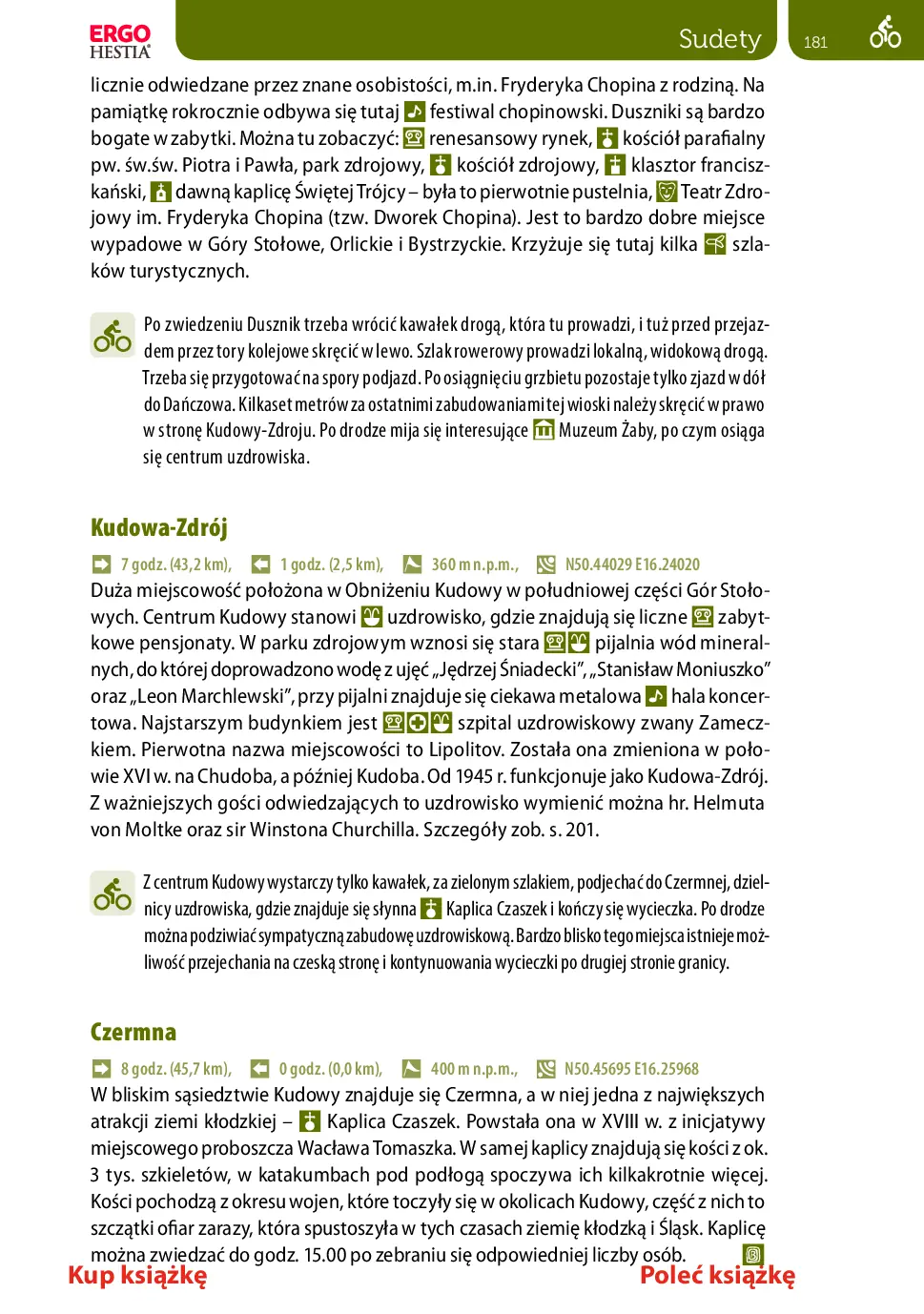 ERGO HESTIA

Sudety

181

licznie odwiedzane przez znane osobistości, m.in. Fryderyka Chopina z rodziną. Na pamiątkę rokrocznie odbywa się tutaj festiwal chopinowski. Duszniki są bardzo bogate w zabytki. Można tu zobaczyć: renesansowy rynek, kościół parafialny pw. św.św. Piotra i Pawła, park zdrojowy, kościół zdrojowy, klasztor franciszkański, dawną kaplicę Świętej Trójcy – była to pierwotnie pustelnia, Teatr Zdrojowy im. Fryderyka Chopina (tzw. Dworek Chopina). Jest to bardzo dobre miejsce wypadowe w Góry Stołowe, Orlickie i Bystrzyckie. Krzyżuje się tutaj kilka szlaków turystycznych.

Po zwiedzeniu Dusznik trzeba wrócić kawałek drogą, która tu prowadzi, i tuż przed przejazdem przez tory kolejowe skręcić w lewo. Szlak rowerowy prowadzi lokalną, widokową drogą. Trzeba się przygotować na spory podjazd. Po osiągnięciu grzbietu pozostaje tylko zjazd w dół do Dańczowa. Kilkaset metrów za ostatnimi zabudowaniami tej wioski należy skręcić w prawo w stronę Kudowy-Zdroju. Po drodze mija się interesujące Muzeum Żaby, po czym osiąga się centrum uzdrowiska.

Kudowa-Zdrój

7 godz. (43,2 km), 1 godz. (2,5 km), 360 m n.p.m., N50.44029 E16.24020

Duża miejscowość położona w Obniżeniu Kudowy w południowej części Gór Stołowych. Centrum Kudowy stanowi uzdrowisko, gdzie znajdują się liczne zabytkowe pensjonaty. W parku zdrojowym wznosi się stara pijalnia wód mineralnych, do której doprowadzono wodę z ujęć „Jędrzej Śniadecki", „Stanisław Moniuszko" oraz „Leon Marchlewski", przy pijalni znajduje się ciekawa metalowa hala koncertowa. Najstarszym budynkiem jest szpital uzdrowiskowy zwany Zameczkiem. Pierwotna nazwa miejscowości to Lipolitov. Została ona zmieniona w połowie XVI w. na Chudoba, a później Kudoba. Od 1945 r. funkcjonuje jako Kudowa-Zdrój. Z ważniejszych gości odwiedzających to uzdrowisko wymienić można hr. Helmuta von Moltke oraz sir Winstona Churchilla. Szczegóły zob. s. 201.

Z centrum Kudowy wystarczy tylko kawałek, za zielonym szlakiem, podjechać do Czermnej, dzielnicy uzdrowiska, gdzie znajduje się słynna Kaplica Czaszek i kończy się wycieczka. Po drodze można podziwiać sympatyczną zabudowę uzdrowiskową. Bardzo blisko tego miejsca istnieje możliwość przejechania na czeską stronę i kontynuowania wycieczki po drugiej stronie granicy.

Czermna

8 godz. (45,7 km), 0 godz. (0,0 km), 400 m n.p.m., N50.45695 E16.25968

W bliskim sąsiedztwie Kudowy znajduje się Czermna, a w niej jedna z największych atrakcji ziemi kłodzkiej – Kaplica Czaszek. Powstała ona w XVIII w. z inicjatywy miejscowego proboszcza Wacława Tomaszka. W samej kaplicy znajdują się kości z ok. 3 tys. szkieletów, w katakumbach pod podłogą spoczywa ich kilkakrotnie więcej. Kości pochodzą z okresu wojen, które toczyły się w okolicach Kudowy, część z nich to szczątki ofiar zarazy, która spustoszyła w tych czasach ziemię kłodzką i Śląsk. Kaplicę można zwiedzać do godz. 15.00 po zebraniu się odpowiedniej liczby osób.

Kup książkę

Poleć książkę